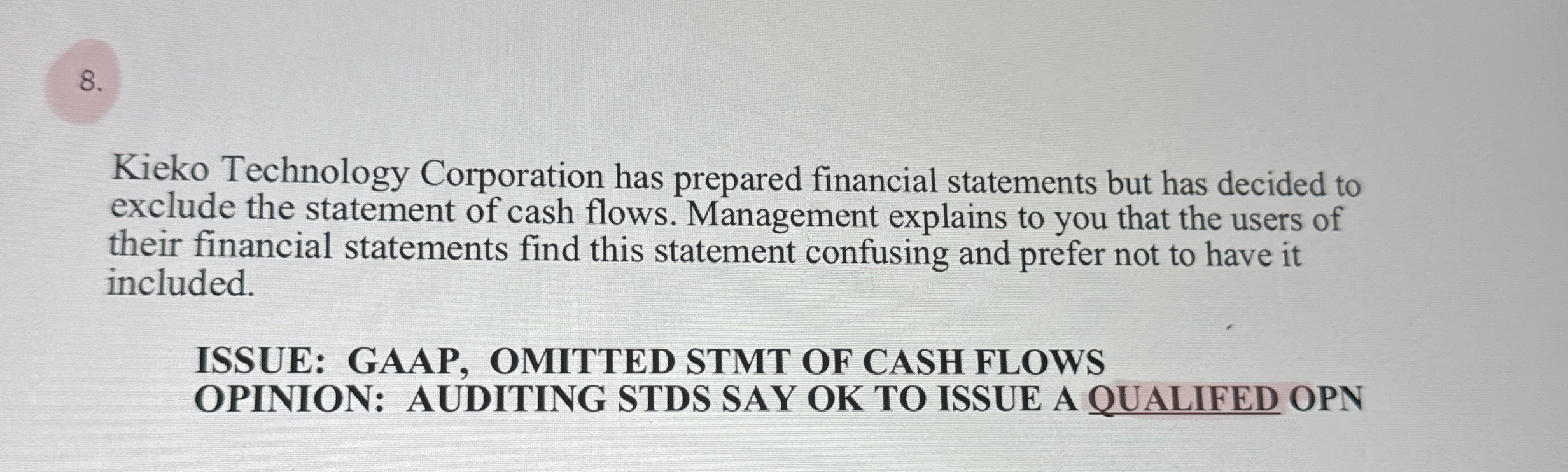 8.

Kieko Technology Corporation has prepared financial statements but has decided to exclude the statement of cash flows. Management explains to you that the users of their financial statements find this statement confusing and prefer not to have it included.

ISSUE: GAAP, OMITTED STMT OF CASH FLOWS
OPINION: AUDITING STDS SAY OK TO ISSUE A QUALIFED OPN